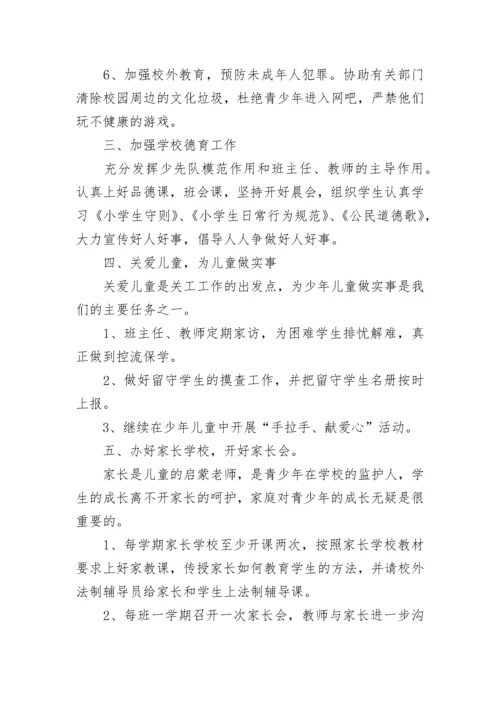 6、加强校外教育，预防未成年人犯罪。协助有关部门清除校园周边的文化垃圾，杜绝青少年进入网吧，严禁他们玩不健康的游戏。

三、加强学校德育工作

充分发挥少先队模范作用和班主任、教师的主导作用。认真上好品德课，班会课，坚持开好晨会，组织学生认真学习《小学生守则》、《小学生日常行为规范》、《公民道德歌》，大力宣传好人好事，倡导人人争做好人好事。

四、关爱儿童，为儿童做实事

关爱儿童是关工工作的出发点，为少年儿童做实事是我们的主要任务之一。

1、班主任、教师定期家访，为困难学生排忧解难，真正做到控流保学。

2、做好留守学生的摸查工作，并把留守学生名册按时上报。

3、继续在少年儿童中开展“手拉手、献爱心”活动。

五、办好家长学校，开好家长会。

家长是儿童的启蒙老师，是青少年在学校的监护人，学生的成长离不开家长的呵护，家庭对青少年的成长无疑是很重要的。

1、每学期家长学校至少开课两次，按照家长学校教材要求上好家教课，传授家长如何教育学生的方法，并请校外法制辅导员给家长和学生上法制辅导课。

2、每班一学期召开一次家长会，教师与家长进一步沟